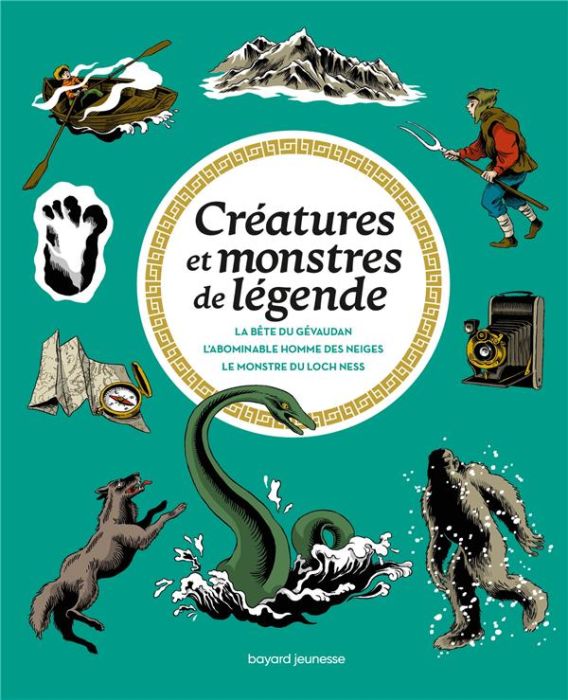 Créatures et monstres de légende

LA BÊTE DU GÉVAUDAN
L'ABOMINABLE HOMME DES NEIGES
LE MONSTRE DU LOCH NESS

bayard jeunesse